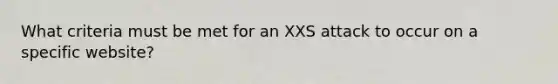 What criteria must be met for an XXS attack to occur on a specific website?